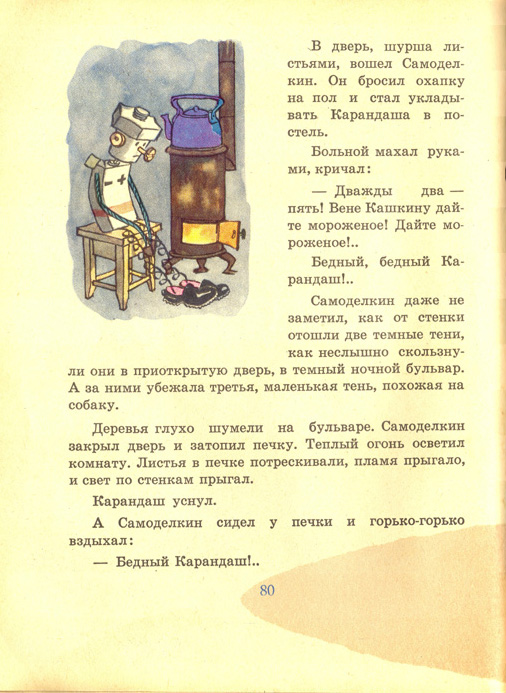 В дверь, шурша листьями, вошел Самоделкин. Он бросил охапку на пол и стал укладывать Карандаша в постель.

Больной махал руками, кричал:

— Дважды два — пять! Вене Кашкину дайте мороженое! Дайте мороженое!..

Бедный, бедный Карандаш!..

Самоделкин даже не заметил, как от стенки отошли две темные тени, как неслышно скользнули они в приоткрытую дверь, в темный ночной бульвар. А за ними убежала третья, маленькая тень, похожая на собаку.

Деревья глухо шумели на бульваре. Самоделкин закрыл дверь и затопил печку. Теплый огонь осветил комнату. Листья в печке потрескивали, пламя прыгало, и свет по стенкам прыгал.

Карандаш уснул.

А Самоделкин сидел у печки и горько-горько вздыхал:

— Бедный Карандаш!..

80